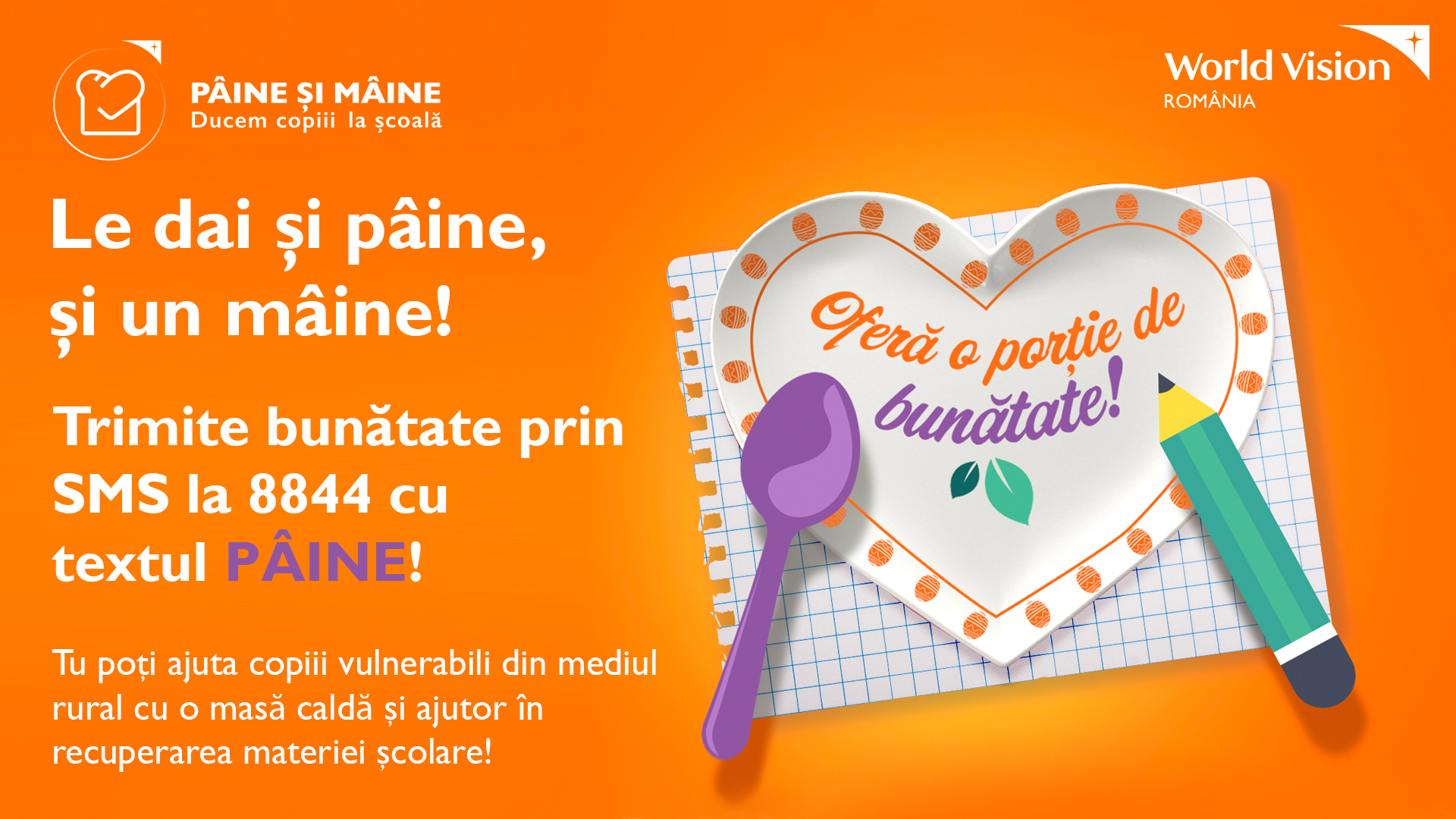 PÂINE ȘI MÂINE
Ducem copiii la școală

World Vision
ROMÂNIA

Le dai și pâine,
și un mâine!

Trimite bunătate prin SMS la 8844 cu textul PÂINE!

Tu poți ajuta copiii vulnerabili din mediul rural cu o masă caldă și ajutor în recuperarea materiei școlare!

Oferă o porție de bunătate!